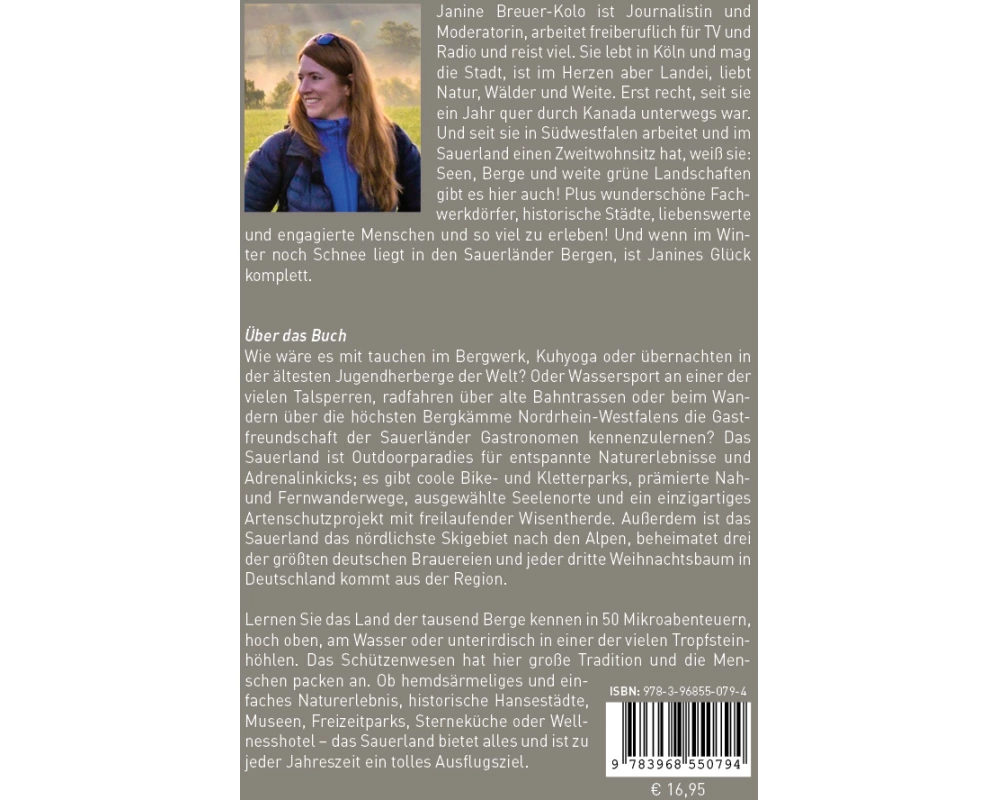 Janine Breuer-Kolo ist Journalistin und Moderatorin, arbeitet freiberuflich für TV und Radio und reist viel. Sie lebt in Köln und mag die Stadt, ist im Herzen aber Landei, liebt Natur, Wälder und Weite. Erst recht, seit sie ein Jahr quer durch Kanada unterwegs war. Und seit sie in Südwestfalen arbeitet und im Sauerland einen Zweitwohnsitz hat, weiß sie: Seen, Berge und weite grüne Landschaften gibt es hier auch! Plus wunderschöne Fachwerkdörfer, historische Städte, liebenswerte und engagierte Menschen und so viel zu erleben! Und wenn im Winter noch Schnee liegt in den Sauerländer Bergen, ist Janines Glück komplett.

Über das Buch
Wie wäre es mit tauchen im Bergwerk, Kuhyoga oder übernachten in der ältesten Jugendherberge der Welt? Oder Wassersport an einer der vielen Talsperren, radfahren über alte Bahntrassen oder beim Wandern über die höchsten Bergkämme Nordrhein-Westfalens die Gastfreundschaft der Sauerländer Gastronomen kennenzulernen? Das Sauerland ist Outdoorparadies für entspannte Naturerlebnisse und Adrenalinkicks; es gibt coole Bike- und Kletterparks, prämierte Nah- und Fernwanderwege, ausgewählte Seelenorte und ein einzigartiges Artenschutzprojekt mit freilaufender Wisentherde. Außerdem ist das Sauerland das nördlichste Skigebiet nach den Alpen, beheimatet drei der größten deutschen Brauereien und jeder dritte Weihnachtsbaum in Deutschland kommt aus der Region.

Lernen Sie das Land der tausend Berge kennen in 50 Mikroabenteuern, hoch oben, am Wasser oder unterirdisch in einer der vielen Tropfsteinhöhlen. Das Schützenwesen hat hier große Tradition und die Menschen packen an. Ob hemdsärmeliges und einfaches Naturerlebnis, historische Hansestädte, Museen, Freizeitparks, Sterneküche oder Wellnesshotel – das Sauerland bietet alles und ist zu jeder Jahreszeit ein tolles Ausflugsziel.

ISBN: 978-3-96855-079-4
9 783968 550794
€ 16,95